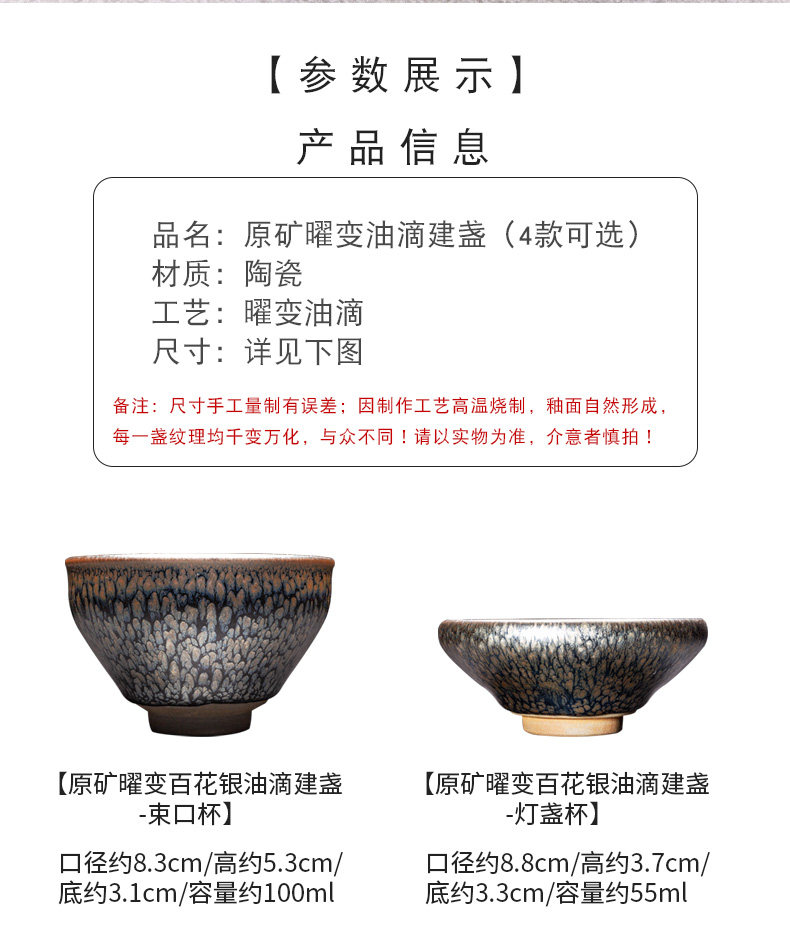 【参数展示】

产品信息

品名：原矿曜变油滴建盏（4款可选）
材质：陶瓷
工艺：曜变油滴
尺寸：详见下图

备注：尺寸手工量制有误差；因制作工艺高温烧制，釉面自然形成，每一盏纹理均千变万化，与众不同！请以实物为准，介意者慎拍！

【原矿曜变百花银油滴建盏-束口杯】

口径约8.3cm/高约5.3cm/底约3.1cm/容量约100ml

【原矿曜变百花银油滴建盏-灯盏杯】

口径约8.8cm/高约3.7cm/底约3.3cm/容量约55ml